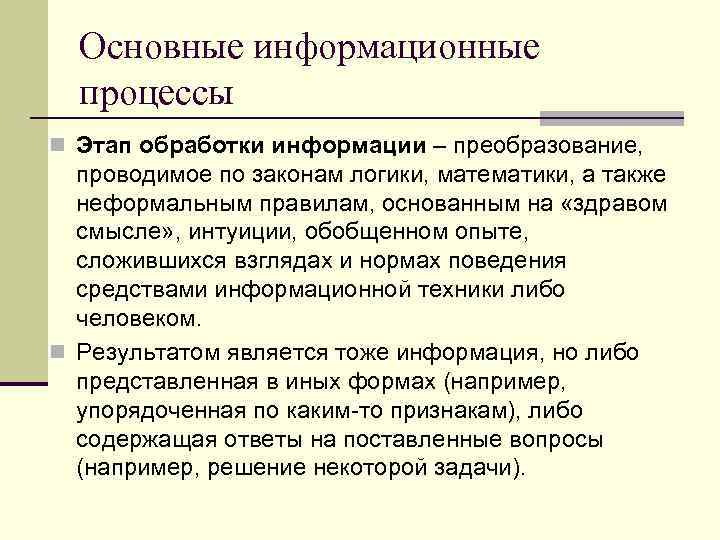 Основные информационные процессы

Этап обработки информации – преобразование, проводимое по законам логики, математики, а также неформальным правилам, основанным на «здравом смысле», интуиции, обобщенном опыте, сложившихся взглядах и нормах поведения средствами информационной техники либо человеком.

Результатом является тоже информация, но либо представленная в иных формах (например, упорядоченная по каким-то признакам), либо содержащая ответы на поставленные вопросы (например, решение некоторой задачи).